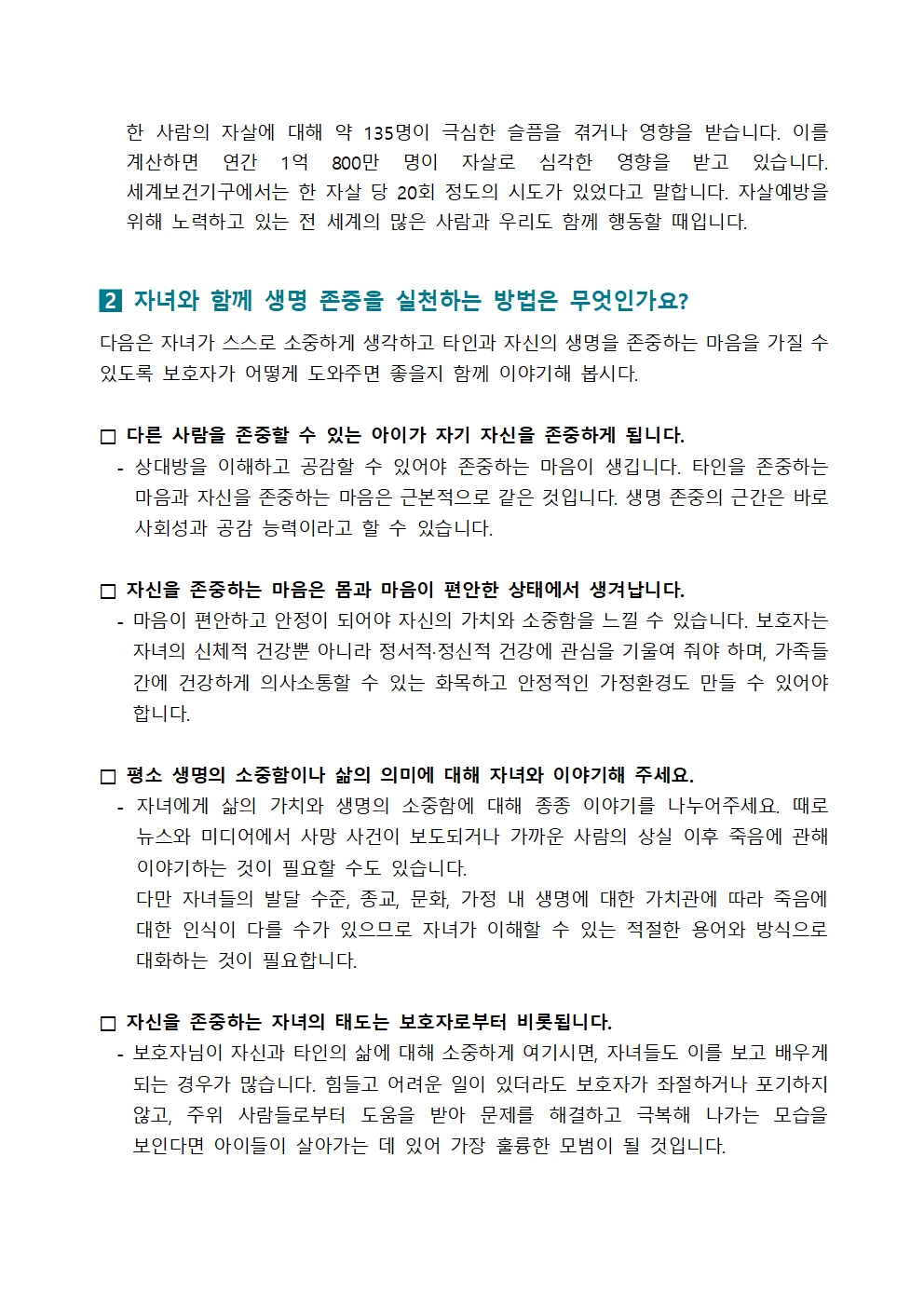 한 사람의 자살에 대해 약 135명이 극심한 슬픔을 겪거나 영향을 받습니다. 이를 계산하면 연간 1억 800만 명이 자살로 심각한 영향을 받고 있습니다. 세계보건기구에서는 한 자살 당 20회 정도의 시도가 있었다고 말합니다. 자살예방을 위해 노력하고 있는 전 세계의 많은 사람과 우리도 함께 행동할 때입니다.

2 자녀와 함께 생명 존중을 실천하는 방법은 무엇인가요?

다음은 자녀가 스스로 소중하게 생각하고 타인과 자신의 생명을 존중하는 마음을 가질 수 있도록 보호자가 어떻게 도와주면 좋을지 함께 이야기해 봅시다.

□ 다른 사람을 존중할 수 있는 아이가 자기 자신을 존중하게 됩니다.

- 상대방을 이해하고 공감할 수 있어야 존중하는 마음이 생깁니다. 타인을 존중하는 마음과 자신을 존중하는 마음은 근본적으로 같은 것입니다. 생명 존중의 근간은 바로 사회성과 공감 능력이라고 할 수 있습니다.

□ 자신을 존중하는 마음은 몸과 마음이 편안한 상태에서 생겨납니다.

- 마음이 편안하고 안정이 되어야 자신의 가치와 소중함을 느낄 수 있습니다. 보호자는 자녀의 신체적 건강뿐 아니라 정서적·정신적 건강에 관심을 기울여 줘야 하며, 가족들 간에 건강하게 의사소통할 수 있는 화목하고 안정적인 가정환경도 만들 수 있어야 합니다.

□ 평소 생명의 소중함이나 삶의 의미에 대해 자녀와 이야기해 주세요.

- 자녀에게 삶의 가치와 생명의 소중함에 대해 종종 이야기를 나누어주세요. 때로 뉴스와 미디어에서 사망 사건이 보도되거나 가까운 사람의 상실 이후 죽음에 관해 이야기하는 것이 필요할 수도 있습니다.
다만 자녀들의 발달 수준, 종교, 문화, 가정 내 생명에 대한 가치관에 따라 죽음에 대한 인식이 다를 수가 있으므로 자녀가 이해할 수 있는 적절한 용어와 방식으로 대화하는 것이 필요합니다.

□ 자신을 존중하는 자녀의 태도는 보호자로부터 비롯됩니다.

- 보호자님이 자신과 타인의 삶에 대해 소중하게 여기시면, 자녀들도 이를 보고 배우게 되는 경우가 많습니다. 힘들고 어려운 일이 있더라도 보호자가 좌절하거나 포기하지 않고, 주위 사람들로부터 도움을 받아 문제를 해결하고 극복해 나가는 모습을 보인다면 아이들이 살아가는 데 있어 가장 훌륭한 모범이 될 것입니다.